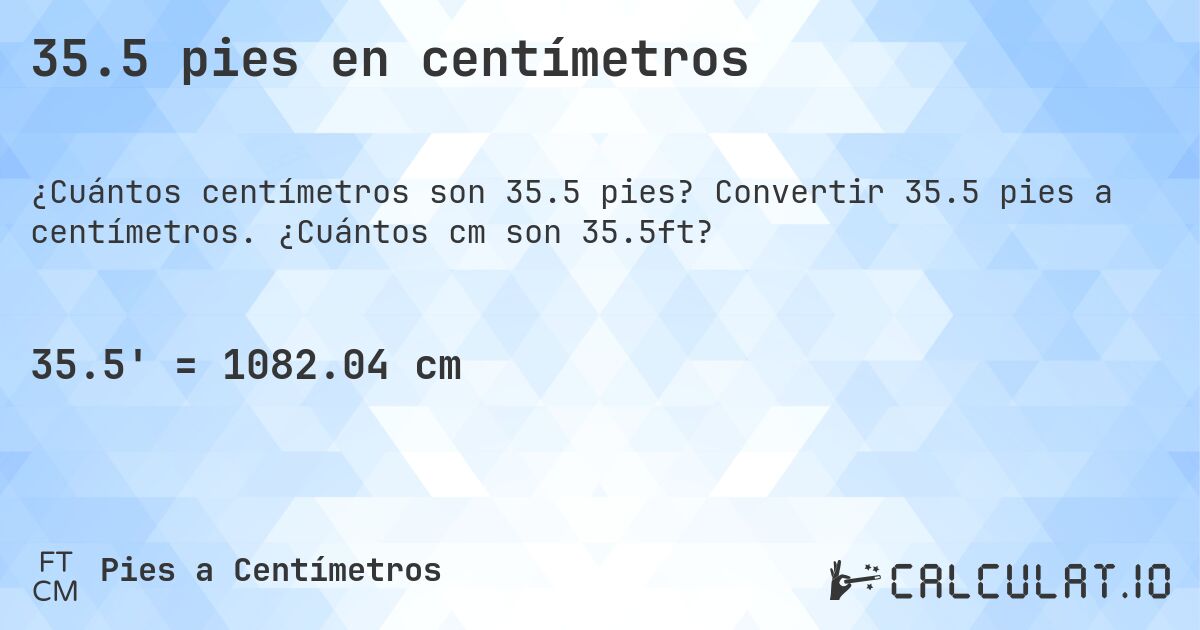 35.5 pies en centímetros

¿Cuántos centímetros son 35.5 pies? Convertir 35.5 pies a centímetros. ¿Cuántos cm son 35.5ft?

35.5' = 1082.04 cm

FT
CM
Pies a Centímetros

CALCULAT.IO